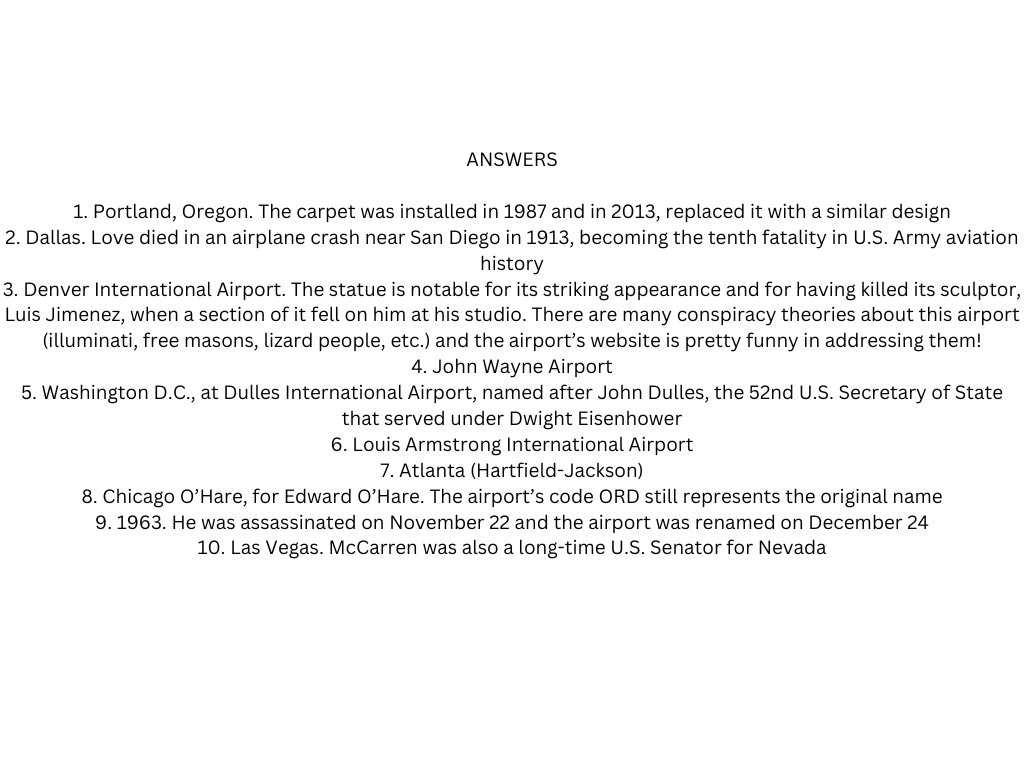 ANSWERS

1. Portland, Oregon. The carpet was installed in 1987 and in 2013, replaced it with a similar design
2. Dallas. Love died in an airplane crash near San Diego in 1913, becoming the tenth fatality in U.S. Army aviation history
3. Denver International Airport. The statue is notable for its striking appearance and for having killed its sculptor, Luis Jimenez, when a section of it fell on him at his studio. There are many conspiracy theories about this airport (illuminati, free masons, lizard people, etc.) and the airport's website is pretty funny in addressing them!
4. John Wayne Airport
5. Washington D.C., at Dulles International Airport, named after John Dulles, the 52nd U.S. Secretary of State that served under Dwight Eisenhower
6. Louis Armstrong International Airport
7. Atlanta (Hartfield-Jackson)
8. Chicago O'Hare, for Edward O'Hare. The airport's code ORD still represents the original name
9. 1963. He was assassinated on November 22 and the airport was renamed on December 24
10. Las Vegas. McCarren was also a long-time U.S. Senator for Nevada